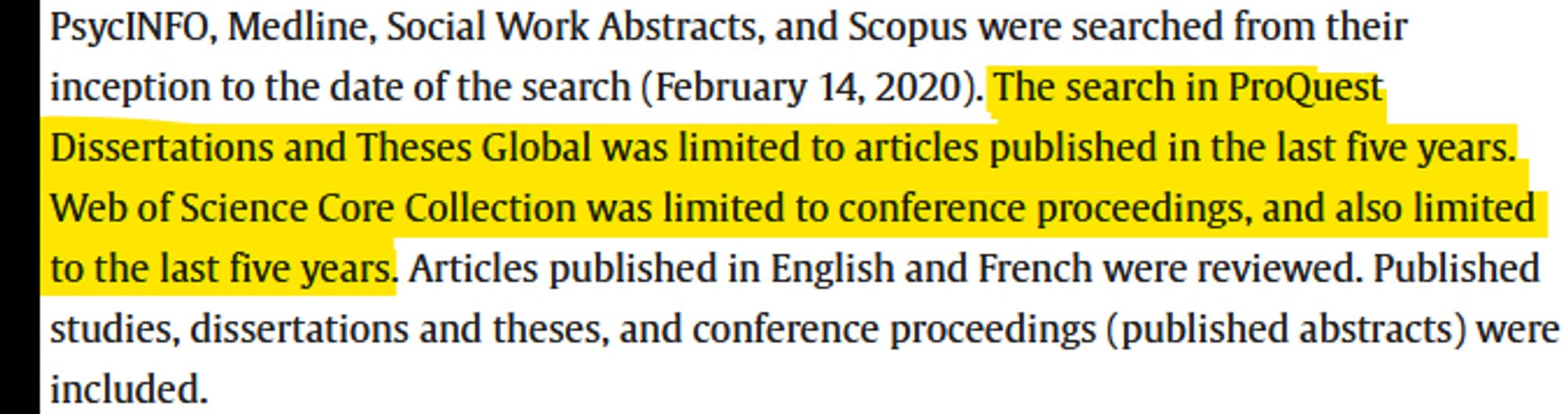 PsycINFO, Medline, Social Work Abstracts, and Scopus were searched from their inception to the date of the search (February 14, 2020). The search in ProQuest Dissertations and Theses Global was limited to articles published in the last five years. Web of Science Core Collection was limited to conference proceedings, and also limited to the last five years. Articles published in English and French were reviewed. Published studies, dissertations and theses, and conference proceedings (published abstracts) were included.